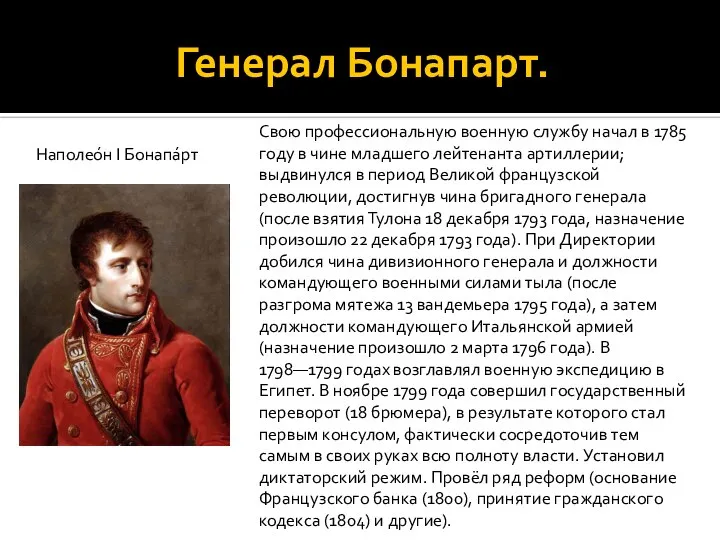 Генерал Бонапарт.

Наполео́н I Бонапа́рт

Свою профессиональную военную службу начал в 1785 году в чине младшего лейтенанта артиллерии; выдвинулся в период Великой французской революции, достигнув чина бригадного генерала (после взятия Тулона 18 декабря 1793 года, назначение произошло 22 декабря 1793 года). При Директории добился чина дивизионного генерала и должности командующего военными силами тыла (после разгрома мятежа 13 вандемьера 1795 года), а затем должности командующего Итальянской армией (назначение произошло 2 марта 1796 года). В 1798—1799 годах возглавлял военную экспедицию в Египет. В ноябре 1799 года совершил государственный переворот (18 брюмера), в результате которого стал первым консулом, фактически сосредоточив тем самым в своих руках всю полноту власти. Установил диктаторский режим. Провёл ряд реформ (основание Французского банка (1800), принятие гражданского кодекса (1804) и другие).